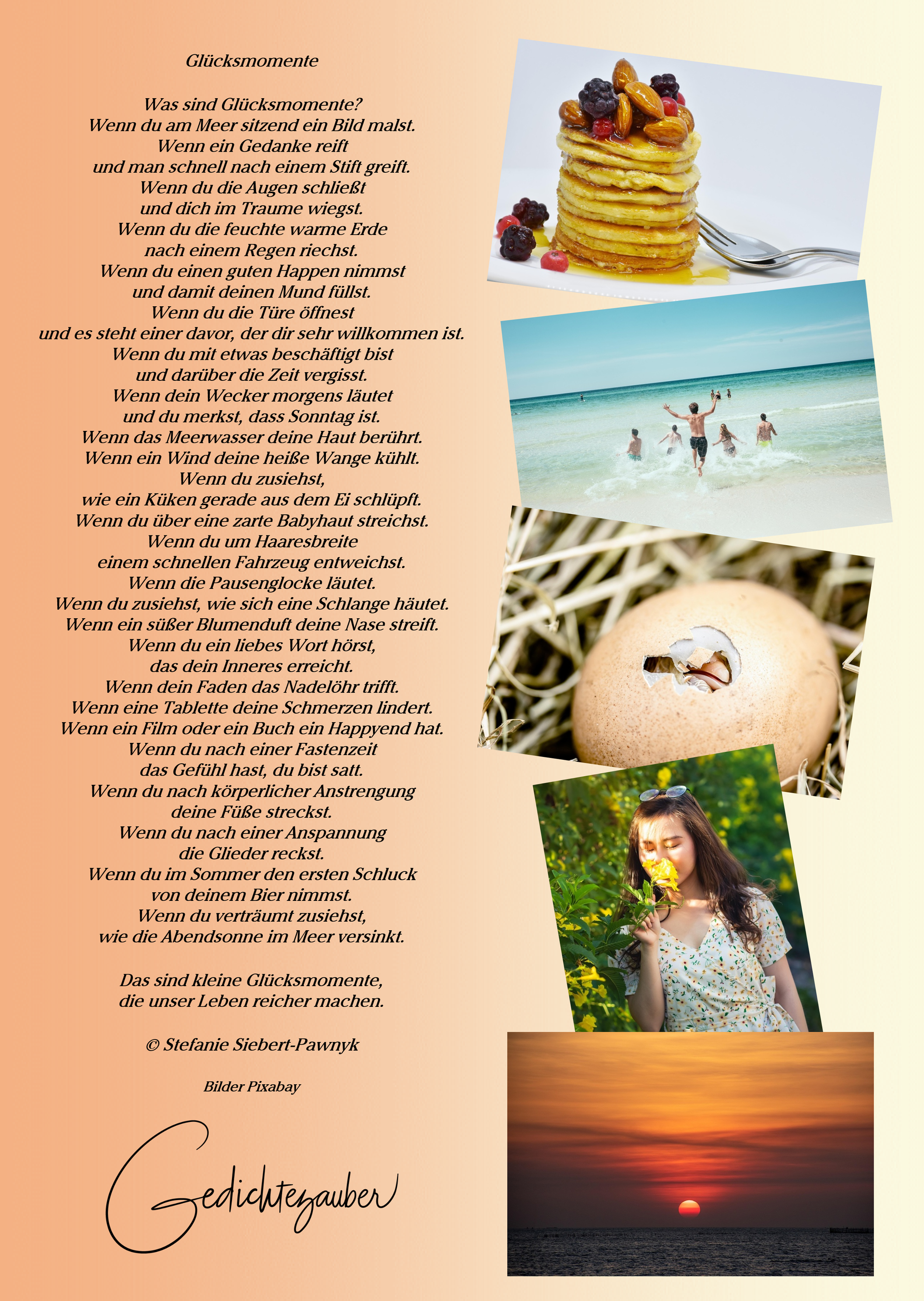 Glücksmomente

Was sind Glücksmomente?
Wenn du am Meer sitzend ein Bild malst.
Wenn ein Gedanke reift
und man schnell nach einem Stift greift.
Wenn du die Augen schließt
und dich im Traume wiegst.
Wenn du die feuchte warme Erde
nach einem Regen riechst.
Wenn du einen guten Happen nimmst
und damit deinen Mund füllst.
Wenn du die Türe öffnest
und es steht einer davor, der dir sehr willkommen ist.
Wenn du mit etwas beschäftigt bist
und darüber die Zeit vergisst.
Wenn dein Wecker morgens läutet
und du merkst, dass Sonntag ist.
Wenn das Meerwasser deine Haut berührt.
Wenn ein Wind deine heiße Wange kühlt.
Wenn du zusiehst,
wie ein Küken gerade aus dem Ei schlüpft.
Wenn du über eine zarte Babyhaut streichst.
Wenn du um Haaresbreite
einem schnellen Fahrzeug entweichst.
Wenn die Pausenglocke läutet.
Wenn du zusiehst, wie sich eine Schlange häutet.
Wenn ein süßer Blumenduft deine Nase streift.
Wenn du ein liebes Wort hörst,
das dein Inneres erreicht.
Wenn dein Faden das Nadelöhr trifft.
Wenn eine Tablette deine Schmerzen lindert.
Wenn ein Film oder ein Buch ein Happyend hat.
Wenn du nach einer Fastenzeit
das Gefühl hast, du bist satt.
Wenn du nach körperlicher Anstrengung
deine Füße streckst.
Wenn du nach einer Anspannung
die Glieder reckst.
Wenn du im Sommer den ersten Schluck
von deinem Bier nimmst.
Wenn du verträumt zusiehst,
wie die Abendsonne im Meer versinkt.

Das sind kleine Glücksmomente,
die unser Leben reicher machen.

© Stefanie Siebert-Pawnyk

Bilder Pixabay

Gedichtezauber